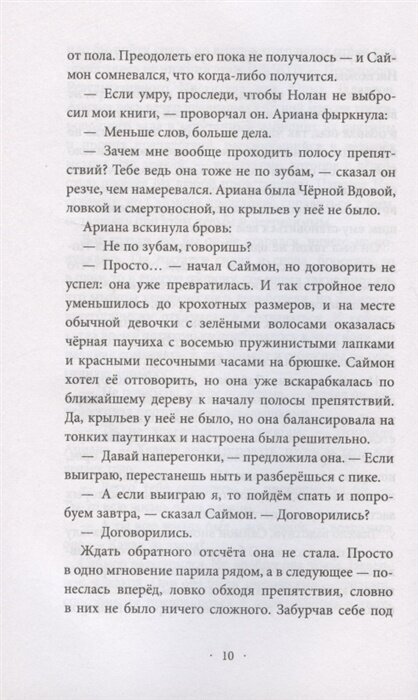 от пола. Преодолеть его пока не получалось — и Саймон сомневался, что когда-либо получится.

— Если умру, проследи, чтобы Нолан не выбросил мои книги, — проворчал он. Ариана фыркнула:

— Меньше слов, больше дела.

— Зачем мне вообще проходить полосу препятствий? Тебе ведь она тоже не по зубам, — сказал он резче, чем намеревался. Ариана была Чёрной Вдовой, ловкой и смертоносной, но крыльев у неё не было.

Ариана вскинула бровь:

— Не по зубам, говоришь?

— Просто… — начал Саймон, но договорить не успел: она уже превратилась. И так стройное тело уменьшилось до крохотных размеров, и на месте обычной девочки с зелёными волосами оказалась чёрная паучиха с восемью пружинистыми лапками и красными песочными часами на брюшке. Саймон хотел её отговорить, но она уже вскарабкалась по ближайшему дереву к началу полосы препятствий. Да, крыльев у неё не было, но она балансировала на тонких паутинках и настроена была решительно.

— Давай наперегонки, — предложила она. — Если выиграю, перестанешь ныть и разберёшься с пике.

— А если выиграю я, то пойдём спать и попробуем завтра, — сказал Саймон. — Договорились?

— Договорились.

Ждать обратного отсчёта она не стала. Просто в одно мгновение парила рядом, а в следующее — понеслась вперёд, ловко обходя препятствия, словно в них не было ничего сложного. Забурчав себе под

· 10 ·